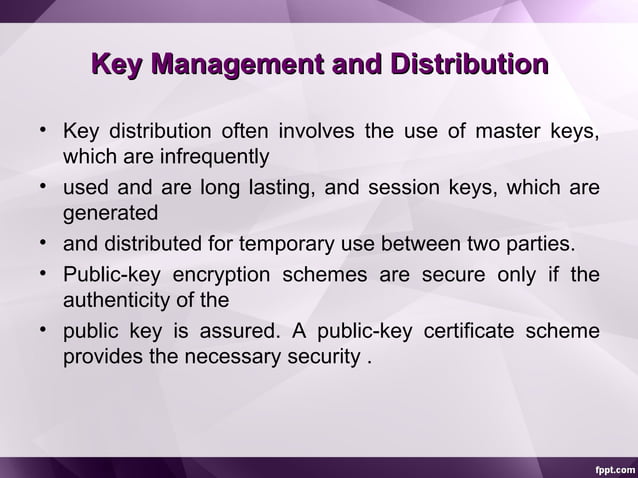 Key Management and Distribution

• Key distribution often involves the use of master keys, which are infrequently

• used and are long lasting, and session keys, which are generated

• and distributed for temporary use between two parties.

• Public-key encryption schemes are secure only if the authenticity of the

• public key is assured. A public-key certificate scheme provides the necessary security .

fppt.com